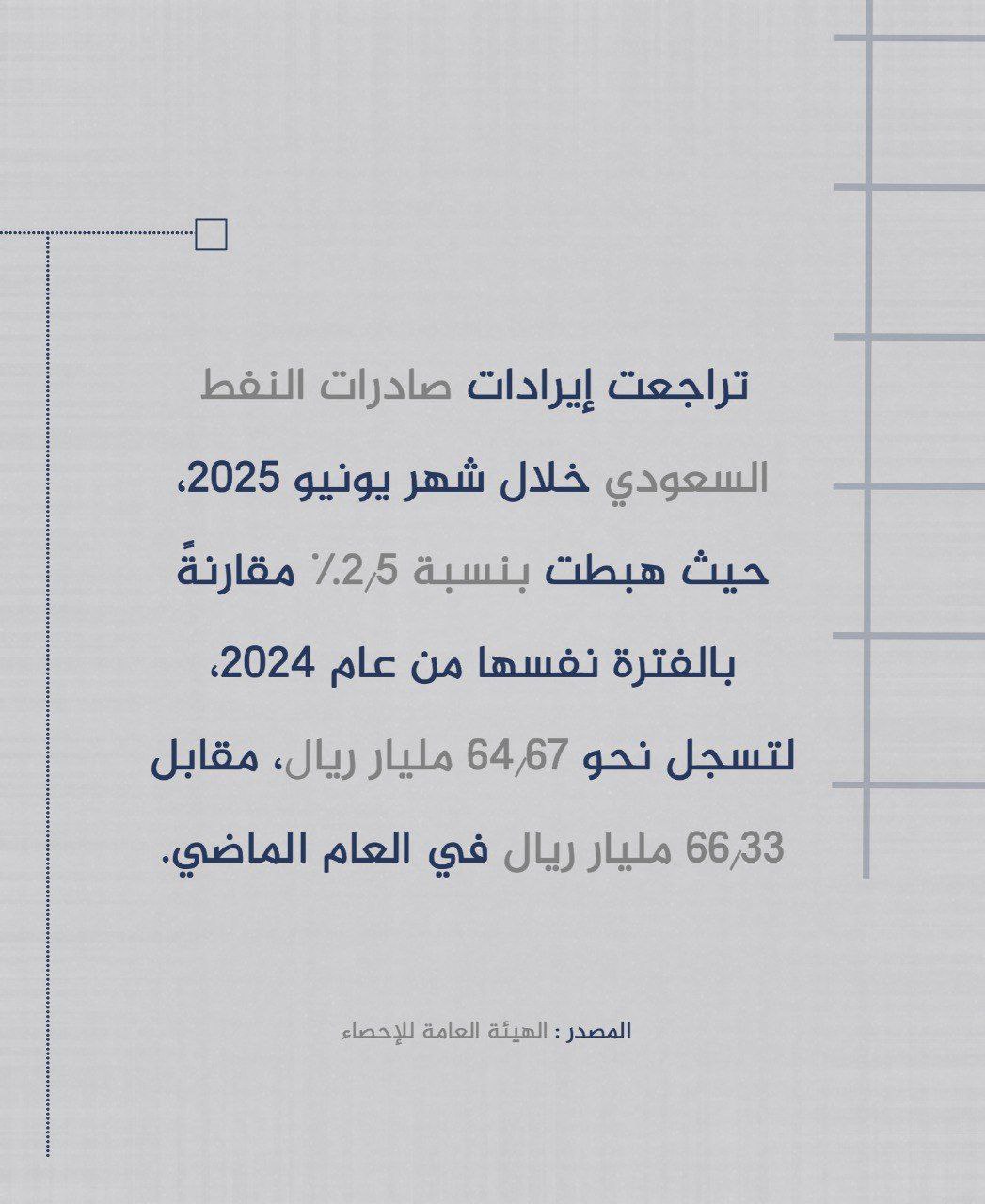 تراجعت إيرادات صادرات النفط السعودي خلال شهر يونيو 2025، حيث هبطت بنسبة 2٫5٪ مقارنةً بالفترة نفسها من عام 2024، لتسجل نحو 64٫67 مليار ريال، مقابل 66٫33 مليار ريال في العام الماضي.

المصدر : الهيئة العامة للإحصاء